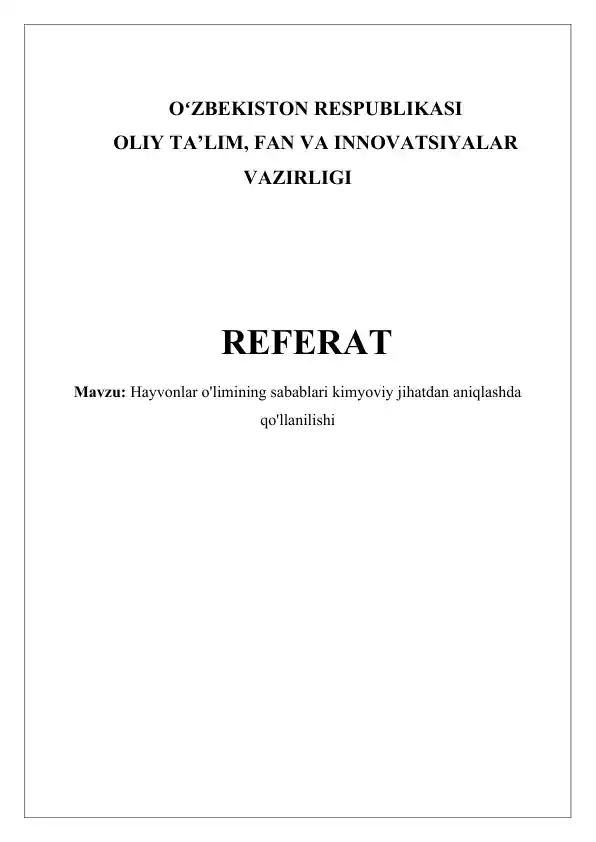 O'ZBEKISTON RESPUBLIKASI
OLIY TA'LIM, FAN VA INNOVATSIYALAR
VAZIRLIGI

REFERAT

Mavzu: Hayvonlar o'limining sabablari kimyoviy jihatdan aniqlashda qo'llanilishi